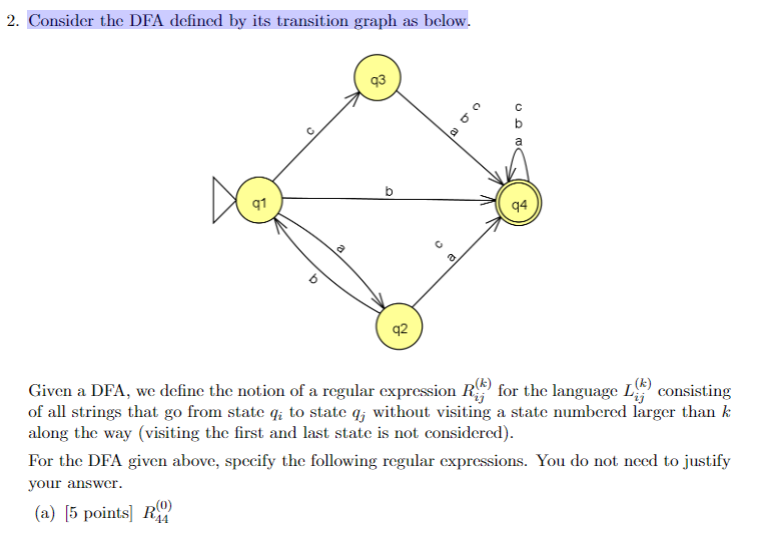 2. Consider the DFA defined by its transition graph as below.

q3

c

a b c

c
b
a

q1

b

q4

a

c
a

b

q2

Given a DFA, we define the notion of a regular expression $R_{ij}^{(k)}$ for the language $L_{ij}^{(k)}$ consisting of all strings that go from state $q_i$ to state $q_j$ without visiting a state numbered larger than $k$ along the way (visiting the first and last state is not considered).

For the DFA given above, specify the following regular expressions. You do not need to justify your answer.

(a) [5 points] $R_{44}^{(0)}$